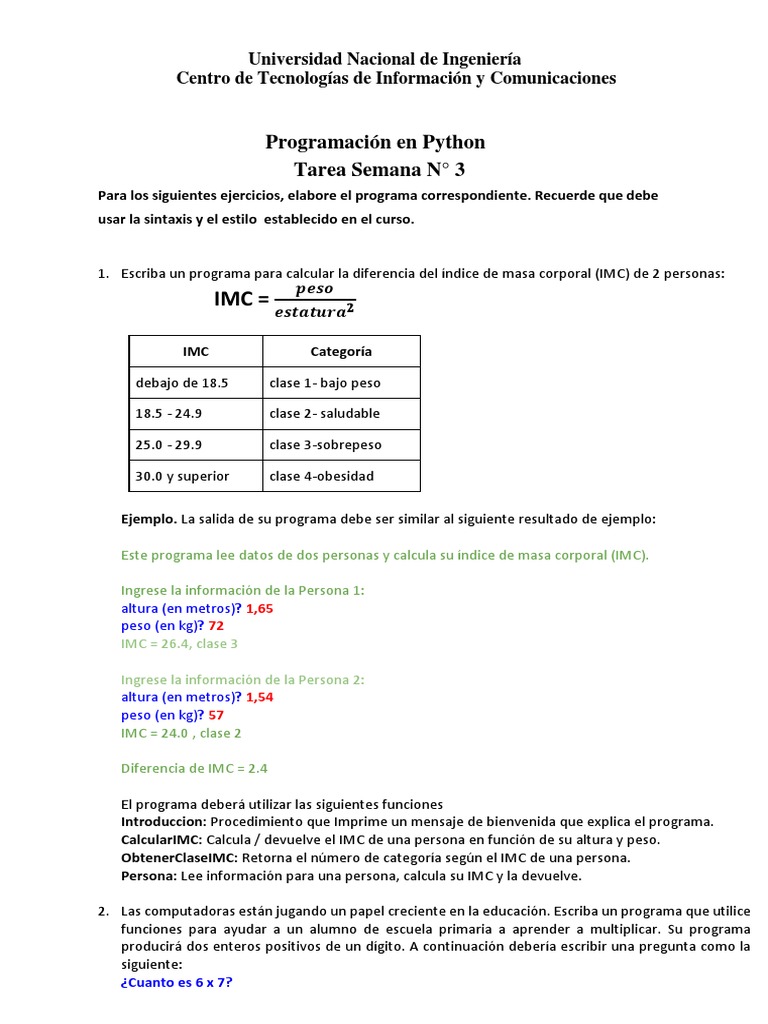 Universidad Nacional de Ingeniería
Centro de Tecnologías de Información y Comunicaciones

Programación en Python
Tarea Semana N° 3

Para los siguientes ejercicios, elabore el programa correspondiente. Recuerde que debe usar la sintaxis y el estilo establecido en el curso.

1. Escriba un programa para calcular la diferencia del índice de masa corporal (IMC) de 2 personas:

IMC = $\frac{peso}{estatura^2}$

| IMC | Categoría |
|---|---|
| debajo de 18.5 | clase 1- bajo peso |
| 18.5 - 24.9 | clase 2- saludable |
| 25.0 - 29.9 | clase 3-sobrepeso |
| 30.0 y superior | clase 4-obesidad |

Ejemplo. La salida de su programa debe ser similar al siguiente resultado de ejemplo:

Este programa lee datos de dos personas y calcula su índice de masa corporal (IMC).

Ingrese la información de la Persona 1:
altura (en metros)? 1,65
peso (en kg)? 72
IMC = 26.4, clase 3

Ingrese la información de la Persona 2:
altura (en metros)? 1,54
peso (en kg)? 57
IMC = 24.0 , clase 2

Diferencia de IMC = 2.4

El programa deberá utilizar las siguientes funciones
Introduccion: Procedimiento que Imprime un mensaje de bienvenida que explica el programa.
CalcularIMC: Calcula / devuelve el IMC de una persona en función de su altura y peso.
ObtenerClaseIMC: Retorna el número de categoria según el IMC de una persona.
Persona: Lee información para una persona, calcula su IMC y la devuelve.

2. Las computadoras están jugando un papel creciente en la educación. Escriba un programa que utilice funciones para ayudar a un alumno de escuela primaria a aprender a multiplicar. Su programa producirá dos enteros positivos de un digito. A continuación debería escribir una pregunta como la siguiente:
¿Cuanto es 6 x 7?